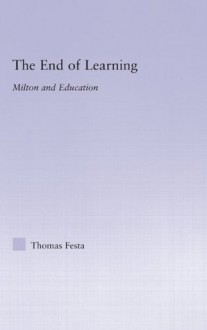 The End of Learning

Milton and Education

Thomas Festa